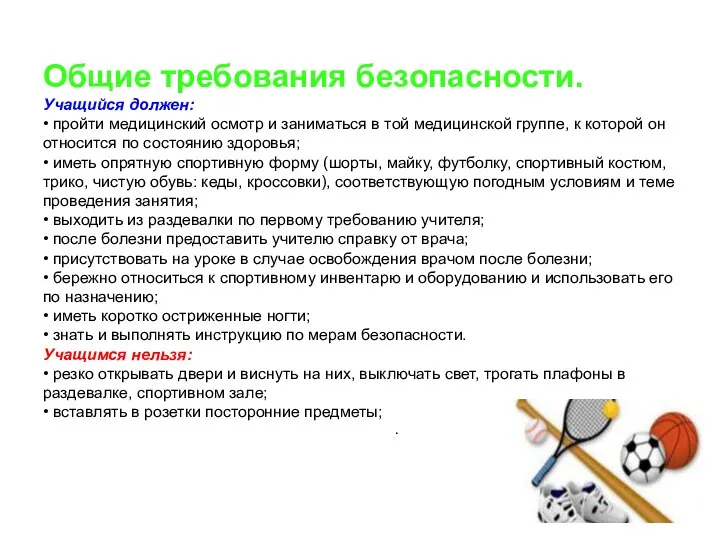 Общие требования безопасности.
Учащийся должен:
• пройти медицинский осмотр и заниматься в той медицинской группе, к которой он относится по состоянию здоровья;
• иметь опрятную спортивную форму (шорты, майку, футболку, спортивный костюм, трико, чистую обувь: кеды, кроссовки), соответствующую погодным условиям и теме проведения занятия;
• выходить из раздевалки по первому требованию учителя;
• после болезни предоставить учителю справку от врача;
• присутствовать на уроке в случае освобождения врачом после болезни;
• бережно относиться к спортивному инвентарю и оборудованию и использовать его по назначению;
• иметь коротко остриженные ногти;
• знать и выполнять инструкцию по мерам безопасности.
Учащимся нельзя:
• резко открывать двери и виснуть на них, выключать свет, трогать плафоны в раздевалке, спортивном зале;
• вставлять в розетки посторонние предметы;
.